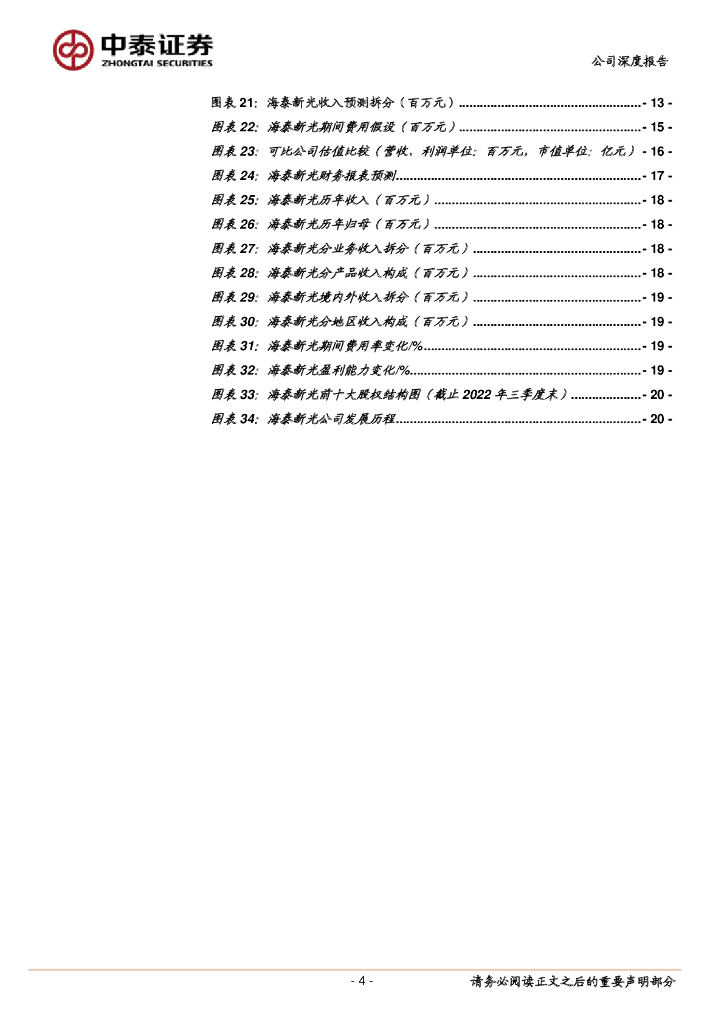 中泰证券
ZHONGTAI SECURITIES

公司深度报告

图表21：海泰新光收入预测拆分（百万元）- 13 -
图表22：海泰新光期间费用假设（百万元）- 15 -
图表23：可比公司估值比较（营收、利润单位：百万元，市值单位：亿元）- 16 -
图表24：海泰新光财务报表预测- 17 -
图表25：海泰新光历年收入（百万元）- 18 -
图表26：海泰新光历年归母（百万元）- 18 -
图表27：海泰新光分业务收入拆分（百万元）- 18 -
图表28：海泰新光分产品收入构成（百万元）- 18 -
图表29：海泰新光境内外收入拆分（百万元）- 19 -
图表30：海泰新光分地区收入构成（百万元）- 19 -
图表31：海泰新光期间费用率变化/%- 19 -
图表32：海泰新光盈利能力变化/%- 19 -
图表33：海泰新光前十大股权结构图（截止2022年三季度末）- 20 -
图表34：海泰新光公司发展历程- 20 -

- 4 -

请务必阅读正文之后的重要声明部分